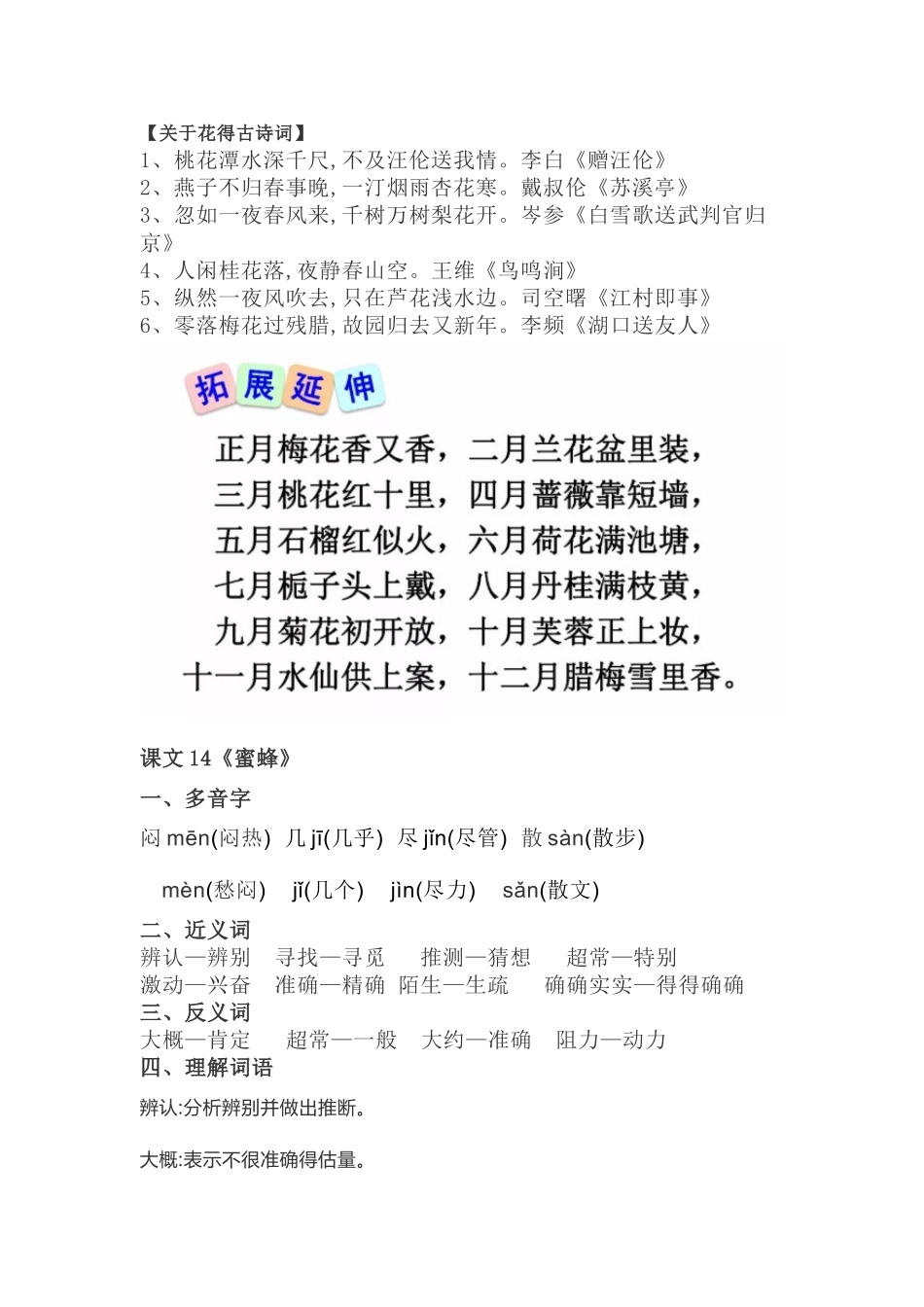 【关于花得古诗词】
1、桃花潭水深千尺,不及汪伦送我情。李白《赠汪伦》
2、燕子不归春事晚,一汀烟雨杏花寒。戴叔伦《苏溪亭》
3、忽如一夜春风来,千树万树梨花开。岑参《白雪歌送武判官归京》
4、人闲桂花落,夜静春山空。王维《鸟鸣涧》
5、纵然一夜风吹去,只在芦花浅水边。司空曙《江村即事》
6、零落梅花过残腊,故园归去又新年。李频《湖口送友人》

拓展延伸

正月梅花香又香，二月兰花盆里装，
三月桃花红十里，四月蔷薇靠短墙，
五月石榴红似火，六月荷花满池塘，
七月栀子头上戴，八月丹桂满枝黄，
九月菊花初开放，十月芙蓉正上妆，
十一月水仙供上案，十二月腊梅雪里香。

课文 14《蜜蜂》

一、多音字

闷 mēn(闷热) 几 jī(几乎) 尽 jǐn(尽管) 散 sàn(散步)

mèn(愁闷) jǐ(几个) jìn(尽力) sǎn(散文)

二、近义词
辨认—辨别 寻找—寻觅 推测—猜想 超常—特别
激动—兴奋 准确—精确 陌生—生疏 确确实实—得得确确
三、反义词
大概—肯定 超常—一般 大约—准确 阻力—动力
四、理解词语

辨认:分析辨别并做出推断。

大概:表示不很准确得估量。